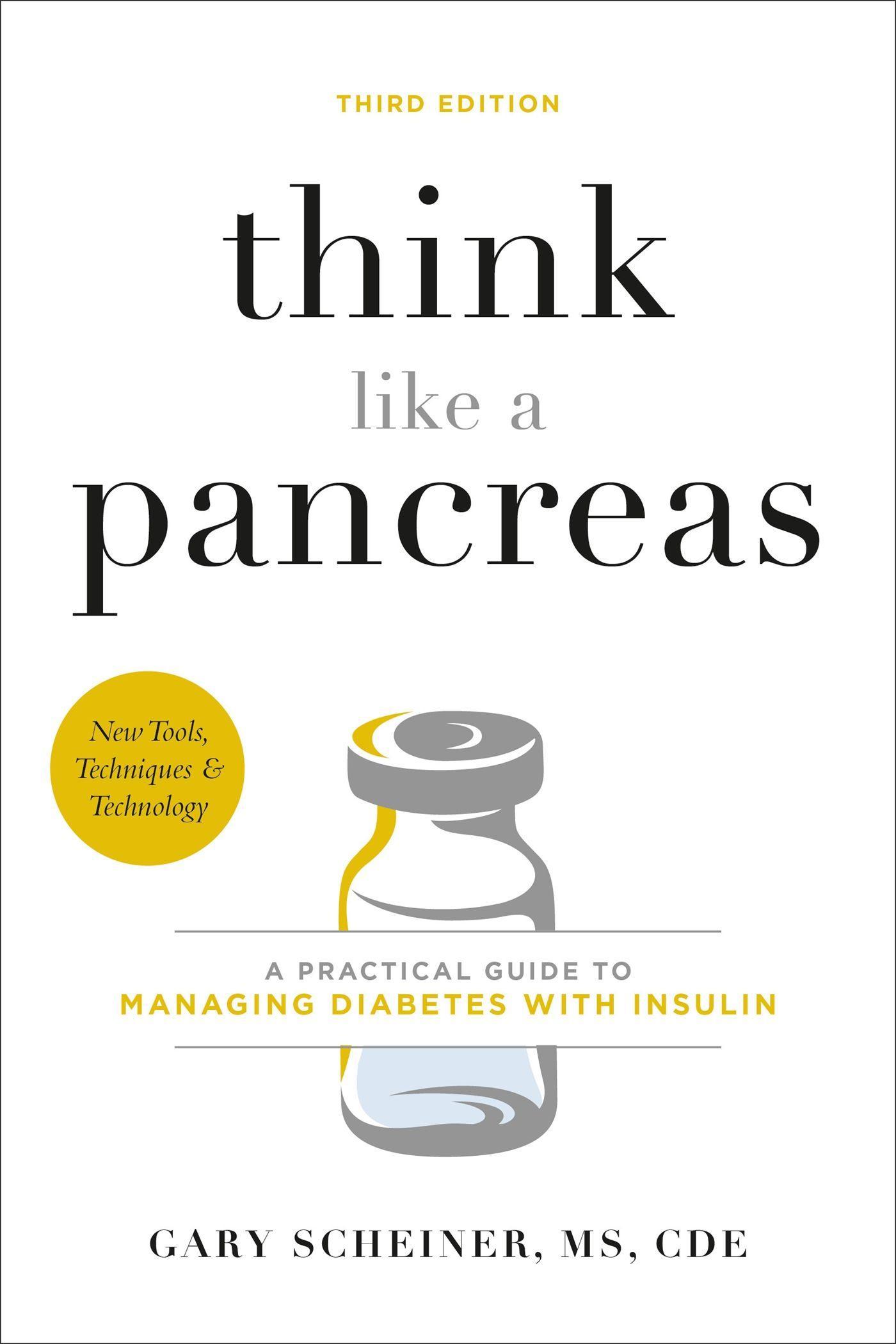 THIRD EDITION

think

like a

pancreas

New Tools, Techniques & Technology

A PRACTICAL GUIDE TO
MANAGING DIABETES WITH INSULIN

GARY SCHEINER, MS, CDE